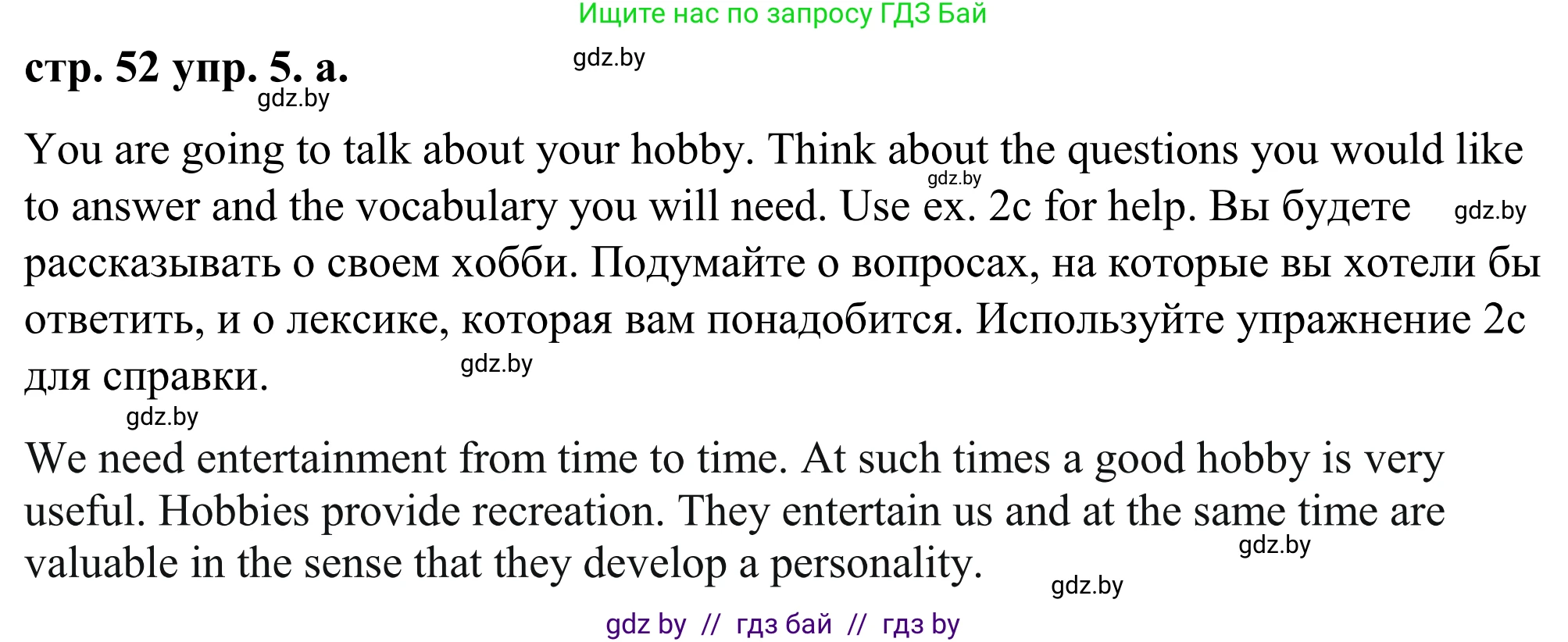 Ищите нас по запросу ГДЗ Бай

стр. 52 упр. 5. а.

gdz.by

gdz.by

You are going to talk about your hobby. Think about the questions you would like to answer and the vocabulary you will need. Use ex. 2c for help. Вы будете рассказывать о своем хобби. Подумайте о вопросах, на которые вы хотели бы ответить, и о лексике, которая вам понадобится. Используйте упражнение 2c для справки.

gdz.by

gdz.by

gdz.by

gdz.by

We need entertainment from time to time. At such times a good hobby is very useful. Hobbies provide recreation. They entertain us and at the same time are valuable in the sense that they develop a personality.

gdz.by

gdz.by

gdz by // гдз бай // гдз by